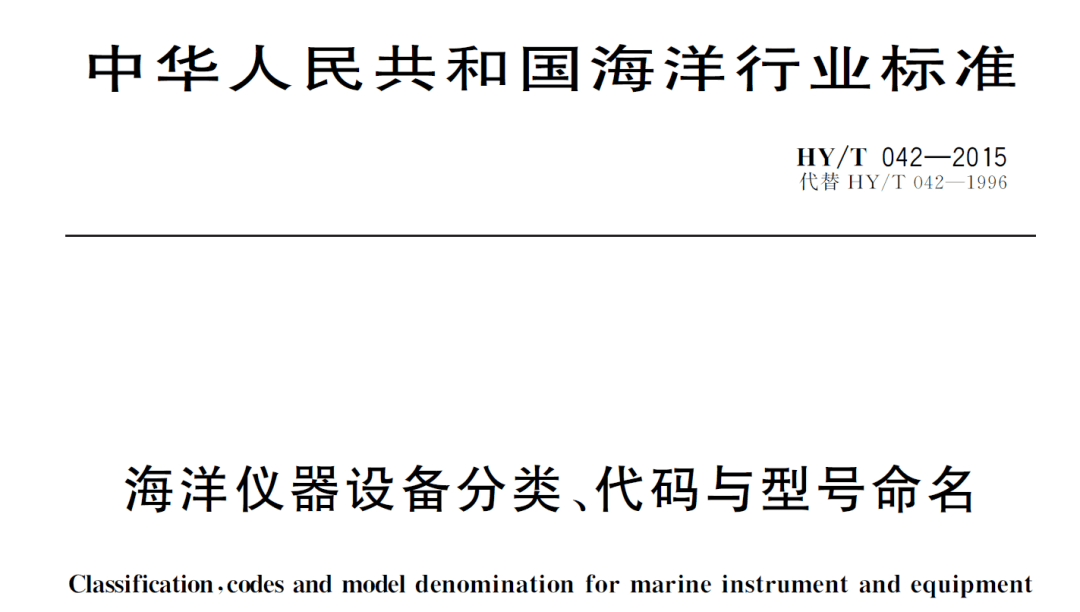 中华人民共和国海洋行业标准

HY/T 042—2015
代替HY/T 042—1996

海洋仪器设备分类、代码与型号命名

Classification,codes and model denomination for marine instrument and equipment